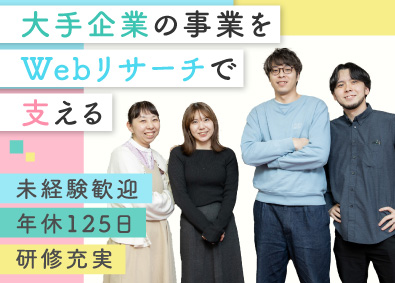 大手企業の事業を
Webリサーチで
支える

未経験歓迎
年休125日
研修充実